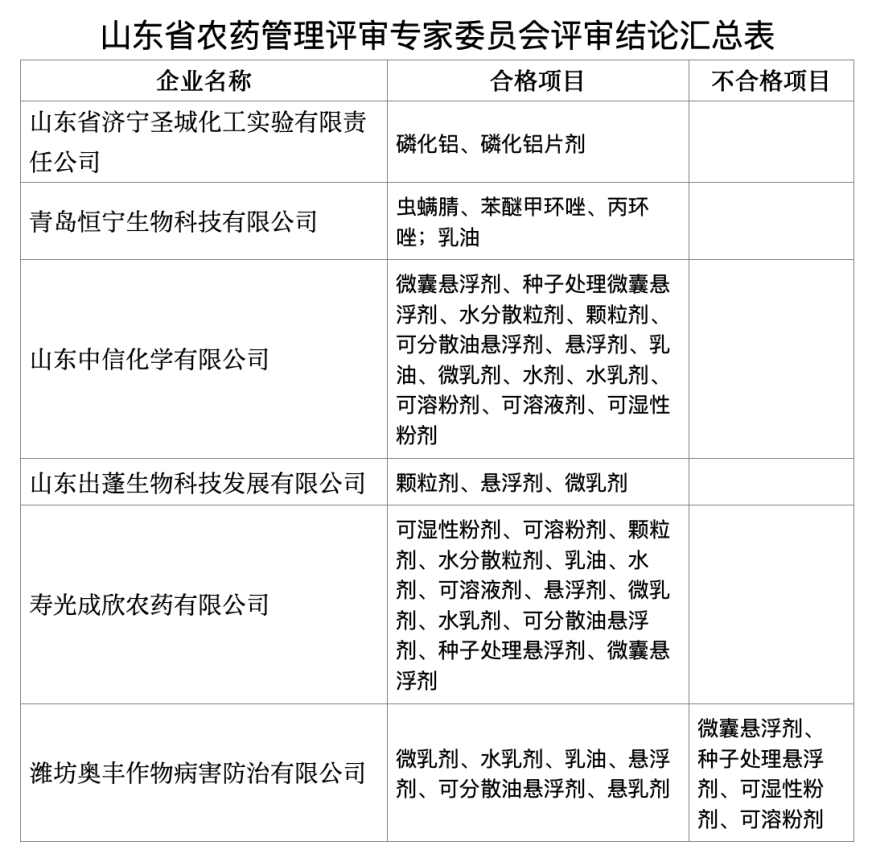 山东省农药管理评审专家委员会评审结论汇总表

| 企业名称 | 合格项目 | 不合格项目 |
|---|---|---|
| 山东省济宁圣城化工实验有限责任公司 | 磷化铝、磷化铝片剂 | |
| 青岛恒宁生物科技有限公司 | 虫螨腈、苯醚甲环唑、丙环唑；乳油 | |
| 山东中信化学有限公司 | 微囊悬浮剂、种子处理微囊悬浮剂、水分散粒剂、颗粒剂、可分散油悬浮剂、悬浮剂、乳油、微乳剂、水剂、水乳剂、可溶粉剂、可溶液剂、可湿性粉剂 | |
| 山东出蓬生物科技发展有限公司 | 颗粒剂、悬浮剂、微乳剂 | |
| 寿光成欣农药有限公司 | 可湿性粉剂、可溶粉剂、颗粒剂、水分散粒剂、乳油、水剂、可溶液剂、悬浮剂、微乳剂、水乳剂、可分散油悬浮剂、种子处理悬浮剂、微囊悬浮剂 | |
| 潍坊奥丰作物病害防治有限公司 | 微乳剂、水乳剂、乳油、悬浮剂、可分散油悬浮剂、悬乳剂 | 微囊悬浮剂、种子处理悬浮剂、可湿性粉剂、可溶粉剂 |